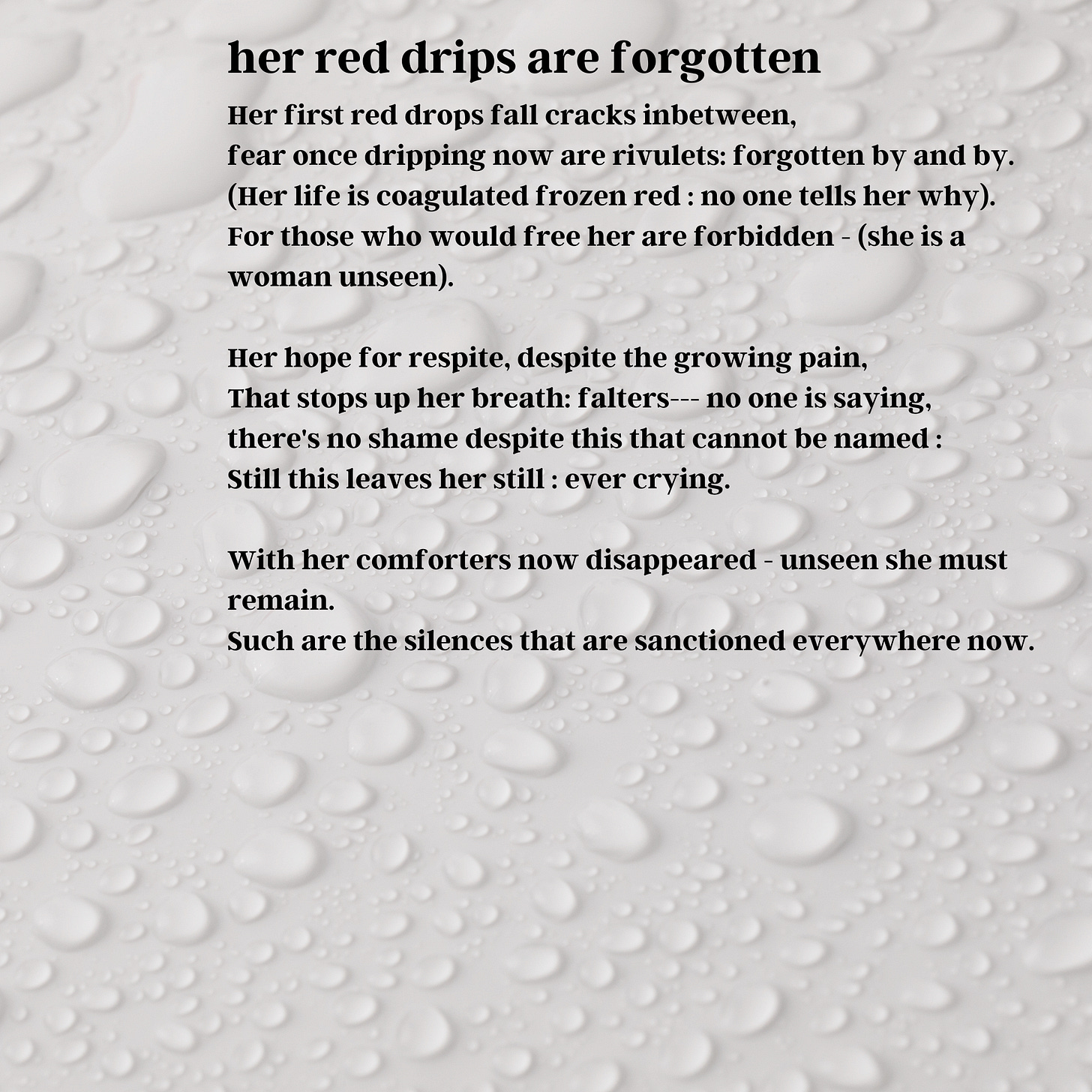 her red drips are forgotten

Her first red drops fall cracks inbetween,
fear once dripping now are rivulets: forgotten by and by.
(Her life is coagulated frozen red : no one tells her why).
For those who would free her are forbidden - (she is a woman unseen).

Her hope for respite, despite the growing pain,
That stops up her breath: falters--- no one is saying,
there's no shame despite this that cannot be named :
Still this leaves her still : ever crying.

With her comforters now disappeared - unseen she must remain.
Such are the silences that are sanctioned everywhere now.